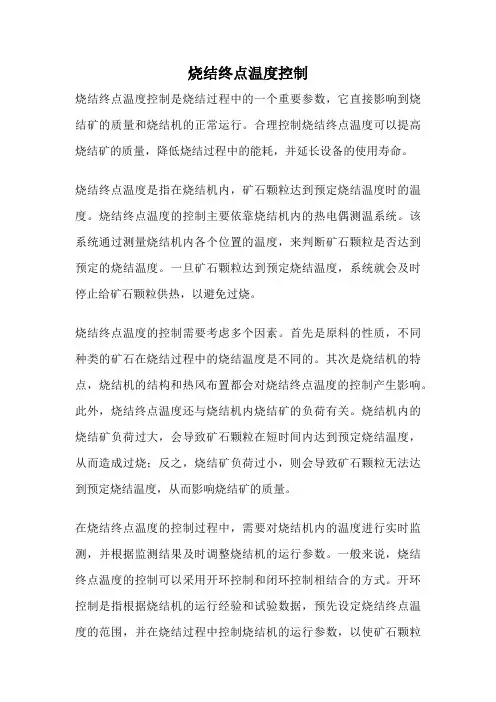 烧结终点温度控制

烧结终点温度控制是烧结过程中的一个重要参数，它直接影响到烧结矿的质量和烧结机的正常运行。合理控制烧结终点温度可以提高烧结矿的质量，降低烧结过程中的能耗，并延长设备的使用寿命。

烧结终点温度是指在烧结机内，矿石颗粒达到预定烧结温度时的温度。烧结终点温度的控制主要依靠烧结机内的热电偶测温系统。该系统通过测量烧结机内各个位置的温度，来判断矿石颗粒是否达到预定的烧结温度。一旦矿石颗粒达到预定烧结温度，系统就会及时停止给矿石颗粒供热，以避免过烧。

烧结终点温度的控制需要考虑多个因素。首先是原料的性质，不同种类的矿石在烧结过程中的烧结温度是不同的。其次是烧结机的特点，烧结机的结构和热风布置都会对烧结终点温度的控制产生影响。此外，烧结终点温度还与烧结机内烧结矿的负荷有关。烧结机内的烧结矿负荷过大，会导致矿石颗粒在短时间内达到预定烧结温度，从而造成过烧；反之，烧结矿负荷过小，则会导致矿石颗粒无法达到预定烧结温度，从而影响烧结矿的质量。

在烧结终点温度的控制过程中，需要对烧结机内的温度进行实时监测，并根据监测结果及时调整烧结机的运行参数。一般来说，烧结终点温度的控制可以采用开环控制和闭环控制相结合的方式。开环控制是指根据烧结机的运行经验和试验数据，预先设定烧结终点温度的范围，并在烧结过程中控制烧结机的运行参数，以使矿石颗粒